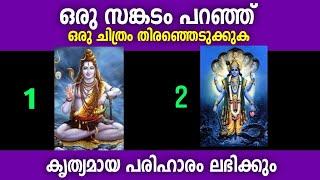 ഒരു സങ്കടം പറഞ്ഞ്
ഒരു ചിത്രം തിരഞ്ഞെടുക്കുക

1

2

കൃത്യമായ പരിഹാരം ലഭിക്കും